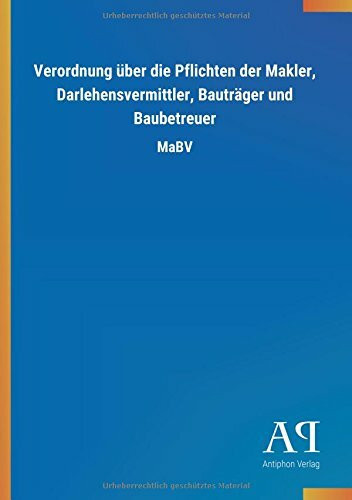 Urheberrechtlich geschütztes Material

Verordnung über die Pflichten der Makler, Darlehensvermittler, Bauträger und Baubetreuer

MaBV

AP

Antiphon Verlag

Urheberrechtlich geschütztes Material